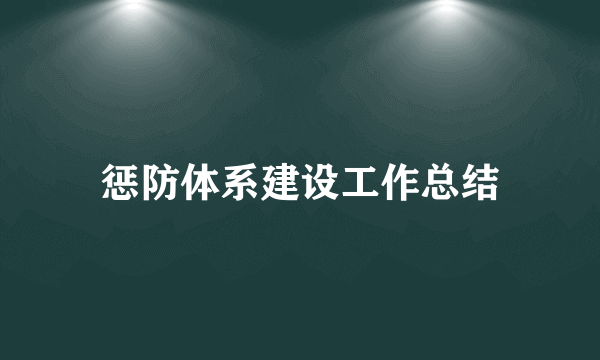 惩防体系建设工作总结